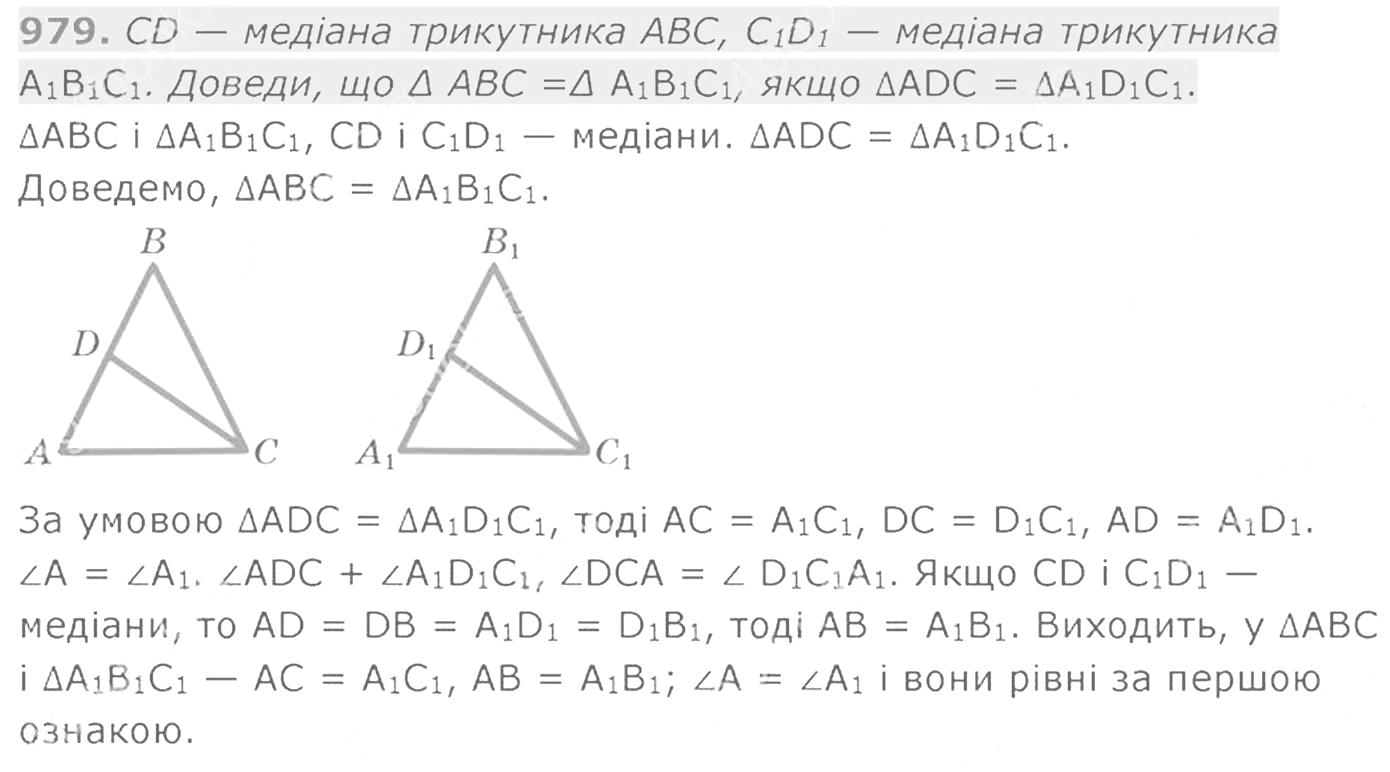 979. CD — медіана трикутника ABC, $C_1D_1$ — медіана трикутника $A_1B_1C_1$. Доведи, що $\Delta ABC = \Delta A_1B_1C_1$, якщо $\Delta ADC = \Delta A_1D_1C_1$.

$\Delta ABC$ і $\Delta A_1B_1C_1$, CD і $C_1D_1$ — медіани. $\Delta ADC = \Delta A_1D_1C_1$.

Доведемо, $\Delta ABC = \Delta A_1B_1C_1$.

B
D
A
C
$B_1$
$D_1$
$A_1$
$C_1$

За умовою $\Delta ADC = \Delta A_1D_1C_1$, тоді $AC = A_1C_1$, $DC = D_1C_1$, $AD = A_1D_1$. $\angle A = \angle A_1$. $\angle ADC + \angle A_1D_1C_1$, $\angle DCA = \angle D_1C_1A_1$. Якщо CD і $C_1D_1$ — медіани, то $AD = DB = A_1D_1 = D_1B_1$, тоді $AB = A_1B_1$. Виходить, у $\Delta ABC$ і $\Delta A_1B_1C_1$ — $AC = A_1C_1$, $AB = A_1B_1$; $\angle A = \angle A_1$ і вони рівні за першою ознакою.